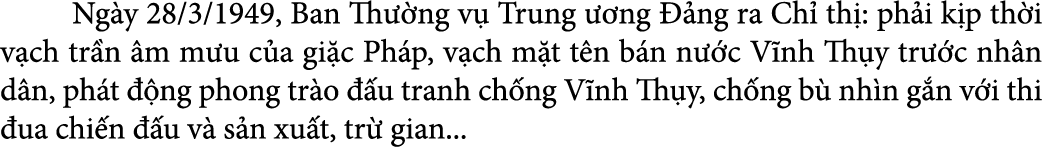 Ngày 28/3/1949, Ban Thường vụ Trung ương Đảng ra Chỉ thị: phải kịp thời vạch trần âm mưu của giặc Pháp, vạch mặt tên bán nước Vĩnh Thụy trước nhân dân, phát động phong trào đấu tranh chống Vĩnh Thụy, chống bù nhìn gắn với thi đua chiến đấu và sản xuất, trừ gian...